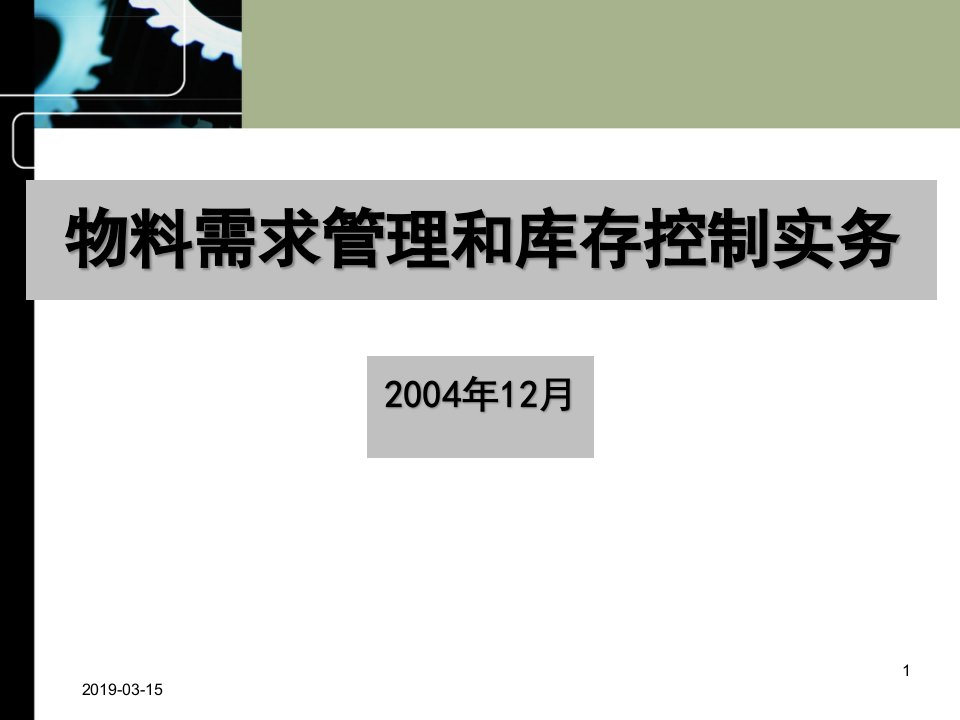 物料需求管理和库存控制实务

2004年12月

1

2019-03-15